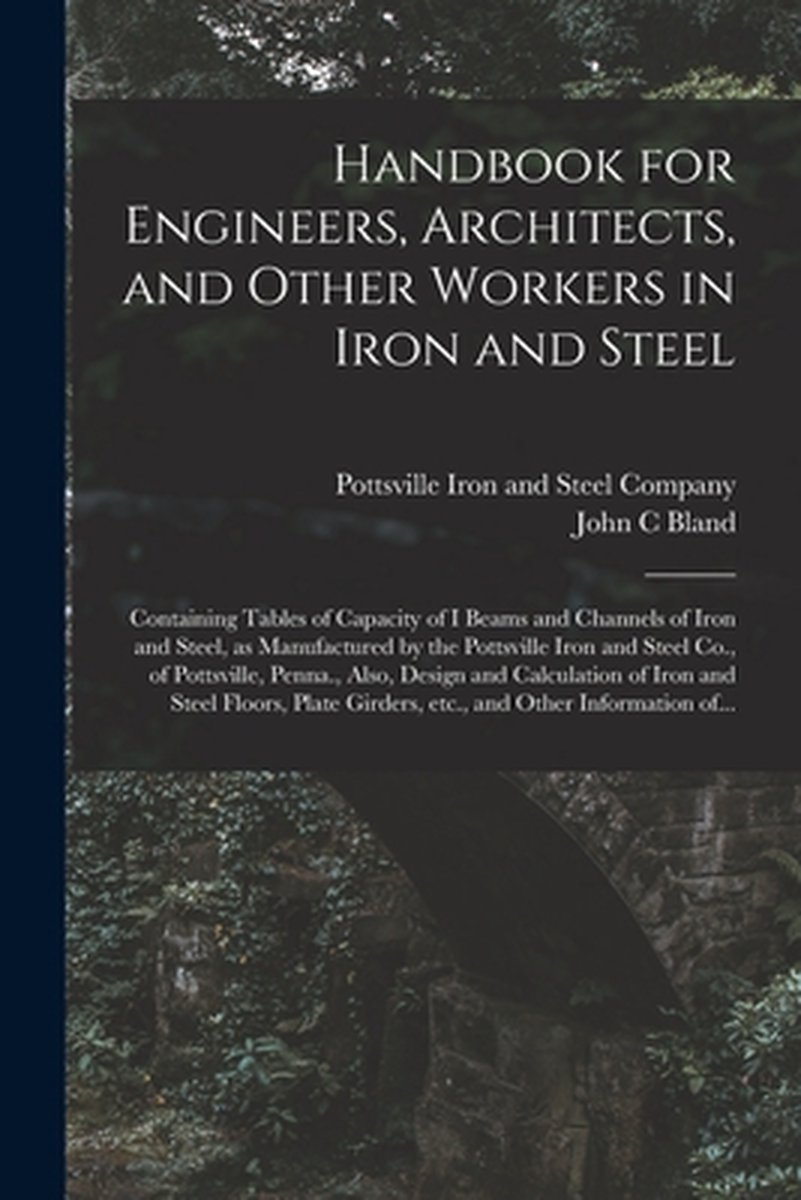 Handbook for Engineers, Architects, and Other Workers in Iron and Steel

Pottsville Iron and Steel Company
John C Bland

Containing Tables of Capacity of I Beams and Channels of Iron and Steel, as Manufactured by the Pottsville Iron and Steel Co., of Pottsville, Penna., Also, Design and Calculation of Iron and Steel Floors, Plate Girders, etc., and Other Information of...